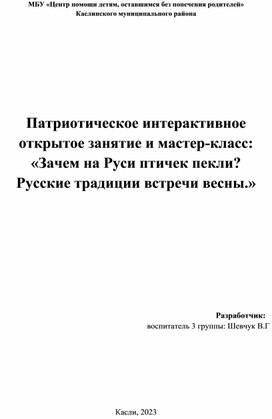 МБУ «Центр помощи детям, оставшимся без попечения родителей»
Каслинского муниципального района

Патриотическое интерактивное открытое занятие и мастер-класс: «Зачем на Руси птичек пекли? Русские традиции встречи весны.»

Разработчик:
воспитатель 3 группы: Шевчук В.Г

Касли, 2023